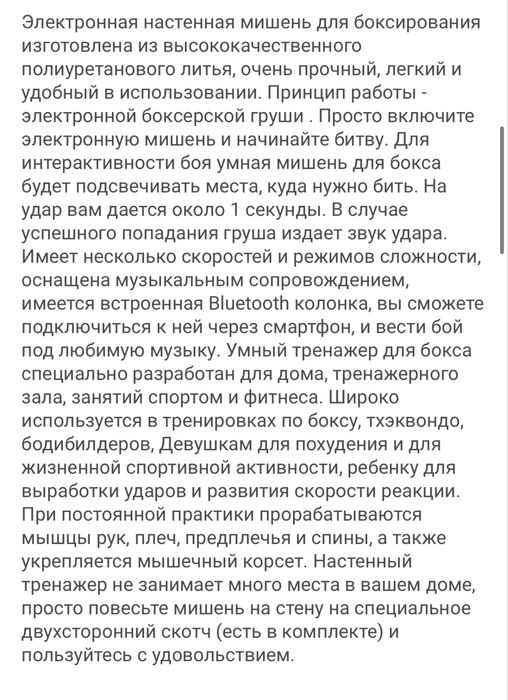 Электронная настенная мишень для боксирования изготовлена из высококачественного полиуретанового литья, очень прочный, легкий и удобный в использовании. Принцип работы - электронной боксерской груши . Просто включите электронную мишень и начинайте битву. Для интерактивности боя умная мишень для бокса будет подсвечивать места, куда нужно бить. На удар вам дается около 1 секунды. В случае успешного попадания груша издает звук удара. Имеет несколько скоростей и режимов сложности, оснащена музыкальным сопровождением, имеется встроенная Bluetooth колонка, вы сможете подключиться к ней через смартфон, и вести бой под любимую музыку. Умный тренажер для бокса специально разработан для дома, тренажерного зала, занятий спортом и фитнеса. Широко используется в тренировках по боксу, тхэквондо, бодибилдеров, Девушкам для похудения и для жизненной спортивной активности, ребенку для выработки ударов и развития скорости реакции. При постоянной практики прорабатываются мышцы рук, плеч, предплечья и спины, а также укрепляется мышечный корсет. Настенный тренажер не занимает много места в вашем доме, просто повесьте мишень на стену на специальное двухсторонний скотч (есть в комплекте) и пользуйтесь с удовольствием.